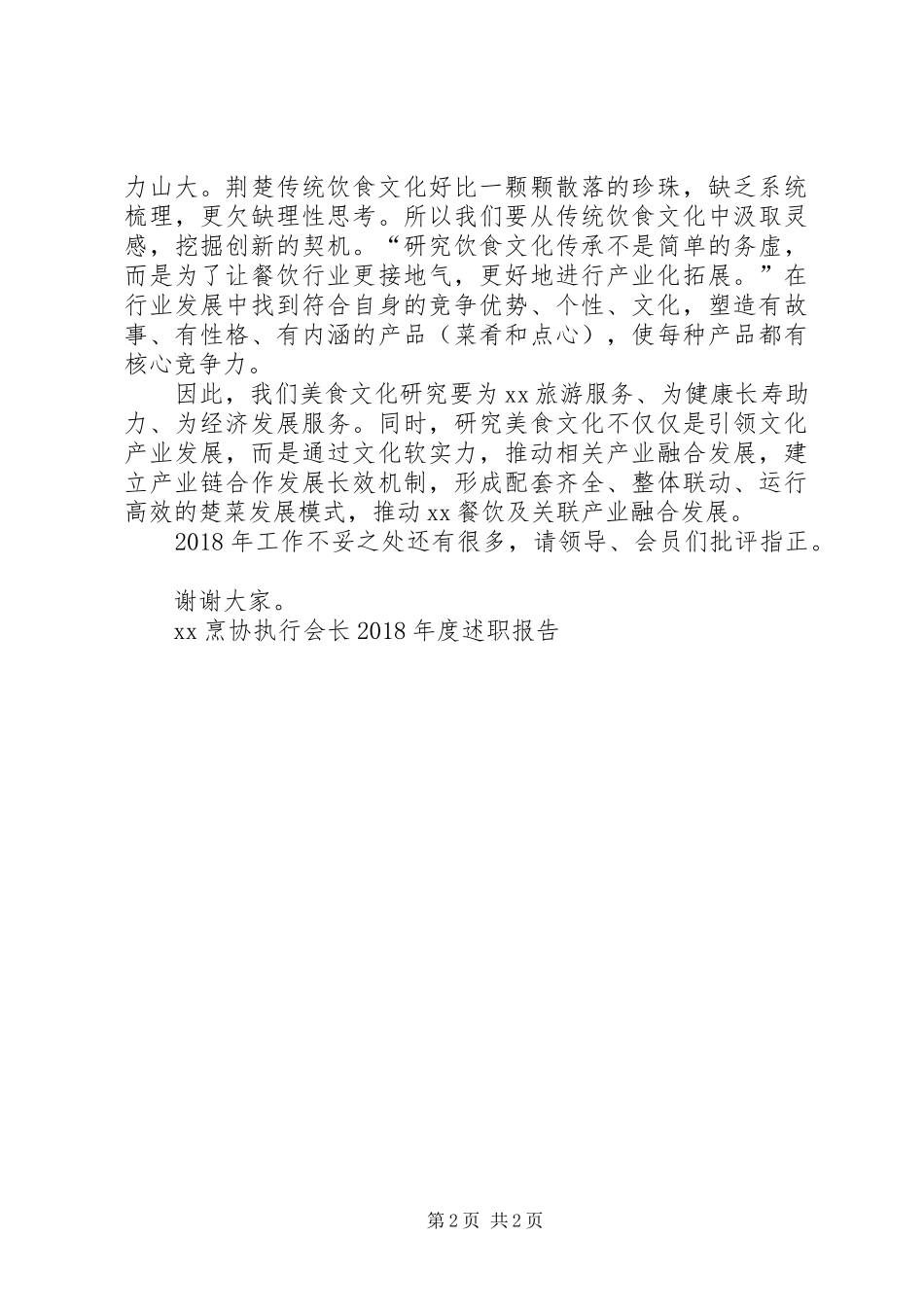 力山大。荆楚传统饮食文化好比一颗颗散落的珍珠，缺乏系统梳理，更欠缺理性思考。所以我们要从传统饮食文化中汲取灵感，挖掘创新的契机。“研究饮食文化传承不是简单的务虚，而是为了让餐饮行业更接地气，更好地进行产业化拓展。”在行业发展中找到符合自身的竞争优势、个性、文化，塑造有故事、有性格、有内涵的产品（菜肴和点心），使每种产品都有核心竞争力。

因此，我们美食文化研究要为xx旅游服务、为健康长寿助力、为经济发展服务。同时，研究美食文化不仅仅是引领文化产业发展，而是通过文化软实力，推动相关产业融合发展，建立产业链合作发展长效机制，形成配套齐全、整体联动、运行高效的楚菜发展模式，推动xx餐饮及关联产业融合发展。

2018年工作不妥之处还有很多，请领导、会员们批评指正。

谢谢大家。

xx烹协执行会长2018年度述职报告

第2页 共2页